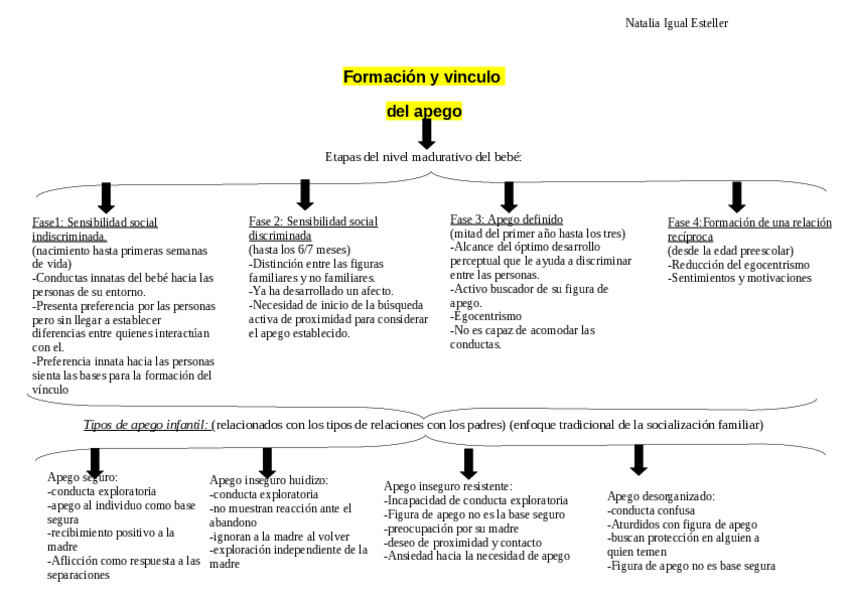 Natalia Igual Esteller

Formación y vinculo

del apego

Etapas del nivel madurativo del bebé:

Fase1: Sensibilidad social indiscriminada.
(nacimiento hasta primeras semanas de vida)
-Conductas innatas del bebé hacia las personas de su entorno.
-Presenta preferencia por las personas pero sin llegar a establecer diferencias entre quienes interactúan con el.
-Preferencia innata hacia las personas sienta las bases para la formación del vínculo

Fase 2: Sensibilidad social discriminada
(hasta los 6/7 meses)
-Distinción entre las figuras familiares y no familiares.
-Ya ha desarrollado un afecto.
-Necesidad de inicio de la búsqueda activa de proximidad para considerar el apego establecido.

Fase 3: Apego definido
(mitad del primer año hasta los tres)
-Alcance del óptimo desarrollo perceptual que le ayuda a discriminar entre las personas.
-Activo buscador de su figura de apego.
-Egocentrismo
-No es capaz de acomodar las conductas.

Fase 4: Formación de una relación recíproca
(desde la edad preescolar)
-Reducción del egocentrismo
-Sentimientos y motivaciones

Tipos de apego infantil: (relacionados con los tipos de relaciones con los padres) (enfoque tradicional de la socialización familiar)

Apego seguro:
-conducta exploratoria
-apego al individuo como base segura
-recibimiento positivo a la madre
-Aflicción como respuesta a las separaciones

Apego inseguro huidizo:
-conducta exploratoria
-no muestran reacción ante el abandono
-ignoran a la madre al volver
-exploración independiente de la madre

Apego inseguro resistente:
-Incapacidad de conducta exploratoria
-Figura de apego no es la base seguro
-preocupación por su madre
-deseo de proximidad y contacto
-Ansiedad hacia la necesidad de apego

Apego desorganizado:
-conducta confusa
-Aturdidos con figura de apego
-buscan protección en alguien a quien temen
-Figura de apego no es base segura